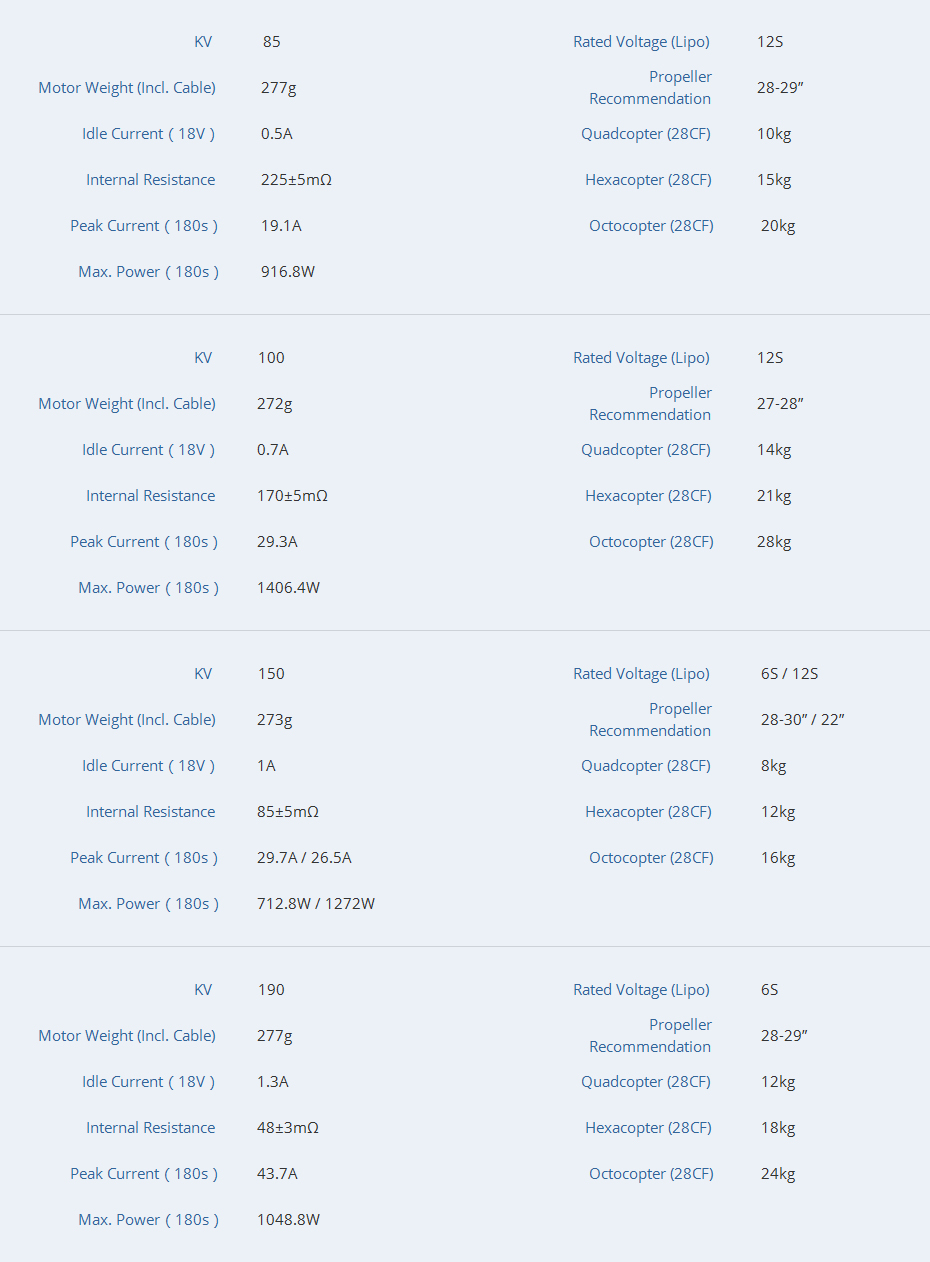 | | | | |
|---|---|---|---|
| KV | 85 | Rated Voltage (Lipo) | 12S |
| Motor Weight (Incl. Cable) | 277g | Propeller Recommendation | 28-29″ |
| Idle Current ( 18V ) | 0.5A | Quadcopter (28CF) | 10kg |
| Internal Resistance | 225±5mΩ | Hexacopter (28CF) | 15kg |
| Peak Current ( 180s ) | 19.1A | Octocopter (28CF) | 20kg |
| Max. Power ( 180s ) | 916.8W | | |

| | | | |
|---|---|---|---|
| KV | 100 | Rated Voltage (Lipo) | 12S |
| Motor Weight (Incl. Cable) | 272g | Propeller Recommendation | 27-28″ |
| Idle Current ( 18V ) | 0.7A | Quadcopter (28CF) | 14kg |
| Internal Resistance | 170±5mΩ | Hexacopter (28CF) | 21kg |
| Peak Current ( 180s ) | 29.3A | Octocopter (28CF) | 28kg |
| Max. Power ( 180s ) | 1406.4W | | |

| | | | |
|---|---|---|---|
| KV | 150 | Rated Voltage (Lipo) | 6S / 12S |
| Motor Weight (Incl. Cable) | 273g | Propeller Recommendation | 28-30″ / 22″ |
| Idle Current ( 18V ) | 1A | Quadcopter (28CF) | 8kg |
| Internal Resistance | 85±5mΩ | Hexacopter (28CF) | 12kg |
| Peak Current ( 180s ) | 29.7A / 26.5A | Octocopter (28CF) | 16kg |
| Max. Power ( 180s ) | 712.8W / 1272W | | |

| | | | |
|---|---|---|---|
| KV | 190 | Rated Voltage (Lipo) | 6S |
| Motor Weight (Incl. Cable) | 277g | Propeller Recommendation | 28-29″ |
| Idle Current ( 18V ) | 1.3A | Quadcopter (28CF) | 12kg |
| Internal Resistance | 48±3mΩ | Hexacopter (28CF) | 18kg |
| Peak Current ( 180s ) | 43.7A | Octocopter (28CF) | 24kg |
| Max. Power ( 180s ) | 1048.8W | | |